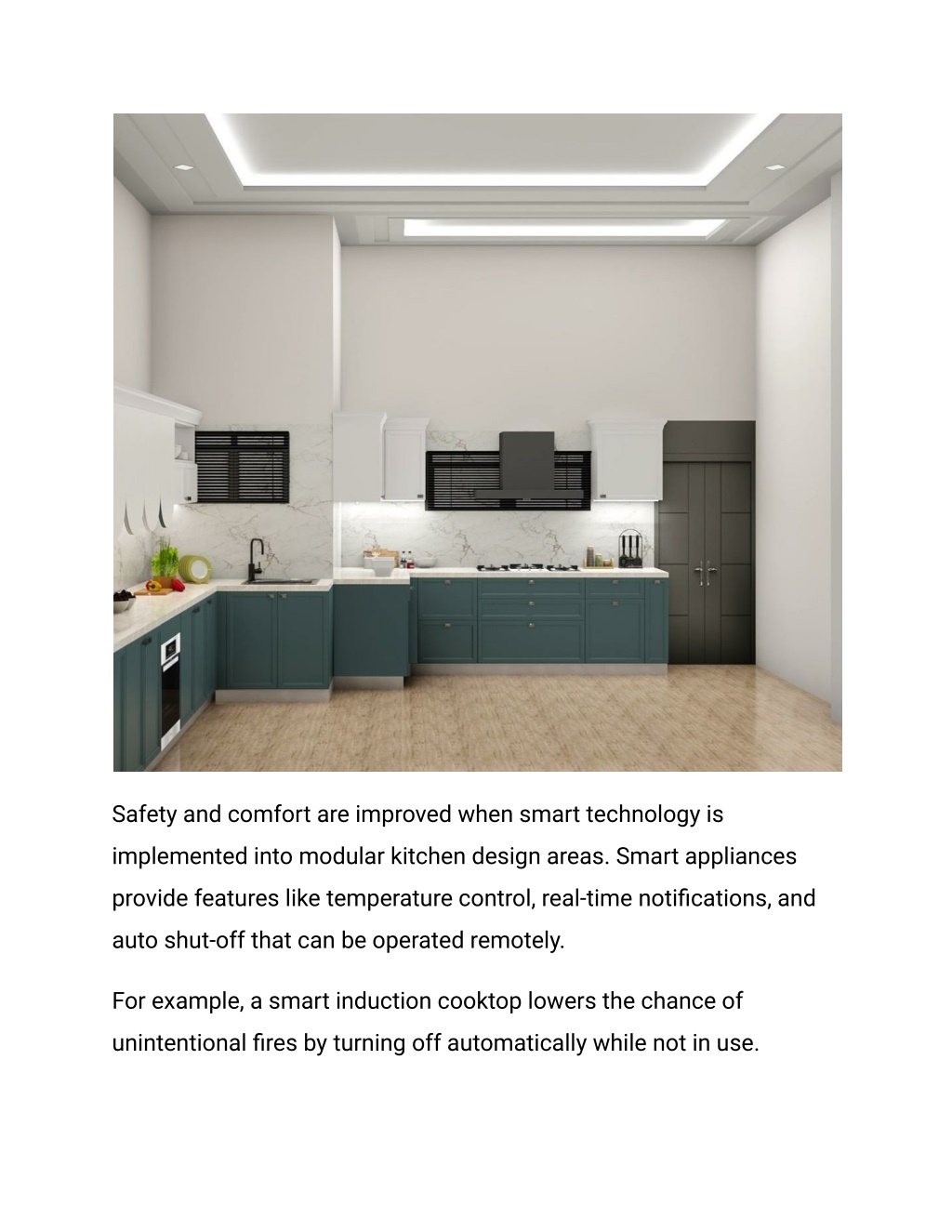 Safety and comfort are improved when smart technology is implemented into modular kitchen design areas. Smart appliances provide features like temperature control, real-time notifications, and auto shut-off that can be operated remotely.

For example, a smart induction cooktop lowers the chance of unintentional fires by turning off automatically while not in use.